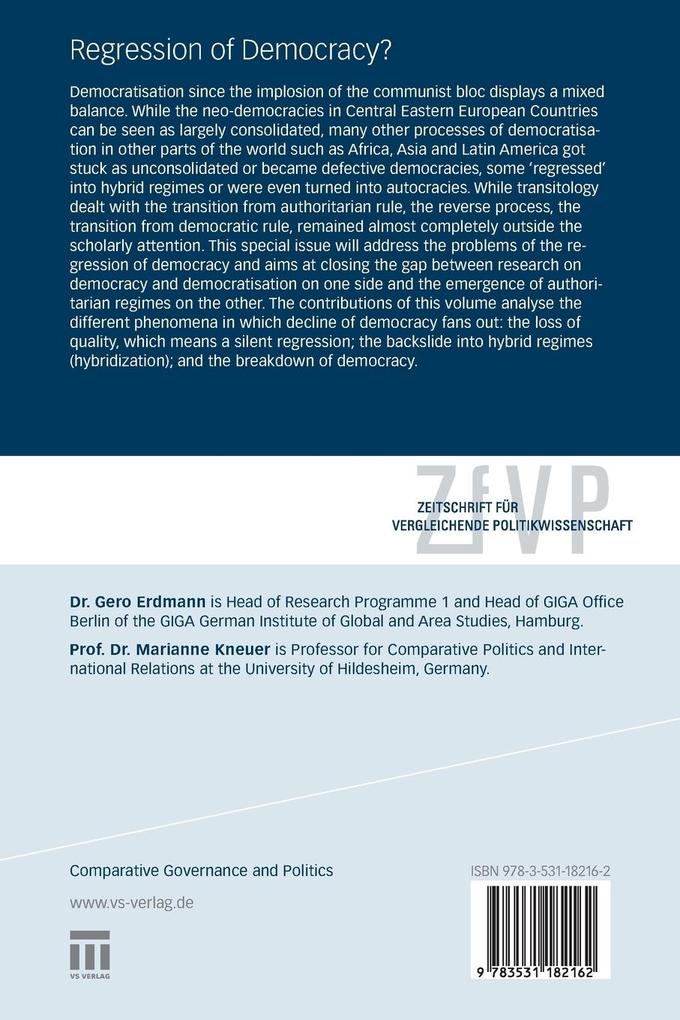 Regression of Democracy?

Democratisation since the implosion of the communist bloc displays a mixed balance. While the neo-democracies in Central Eastern European Countries can be seen as largely consolidated, many other processes of democratisation in other parts of the world such as Africa, Asia and Latin America got stuck as unconsolidated or became defective democracies, some 'regressed' into hybrid regimes or were even turned into autocracies. While transitology dealt with the transition from authoritarian rule, the reverse process, the transition from democratic rule, remained almost completely outside the scholarly attention. This special issue will address the problems of the regression of democracy and aims at closing the gap between research on democracy and democratisation on one side and the emergence of authoritarian regimes on the other. The contributions of this volume analyse the different phenomena in which decline of democracy fans out: the loss of quality, which means a silent regression; the backslide into hybrid regimes (hybridization); and the breakdown of democracy.

ZfVP
ZEITSCHRIFT FÜR VERGLEICHENDE POLITIKWISSENSCHAFT

Dr. Gero Erdmann is Head of Research Programme 1 and Head of GIGA Office Berlin of the GIGA German Institute of Global and Area Studies, Hamburg.

Prof. Dr. Marianne Kneuer is Professor for Comparative Politics and International Relations at the University of Hildesheim, Germany.

Comparative Governance and Politics

www.vs-verlag.de

VS VERLAG

ISBN 978-3-531-18216-2

9 783531 182162